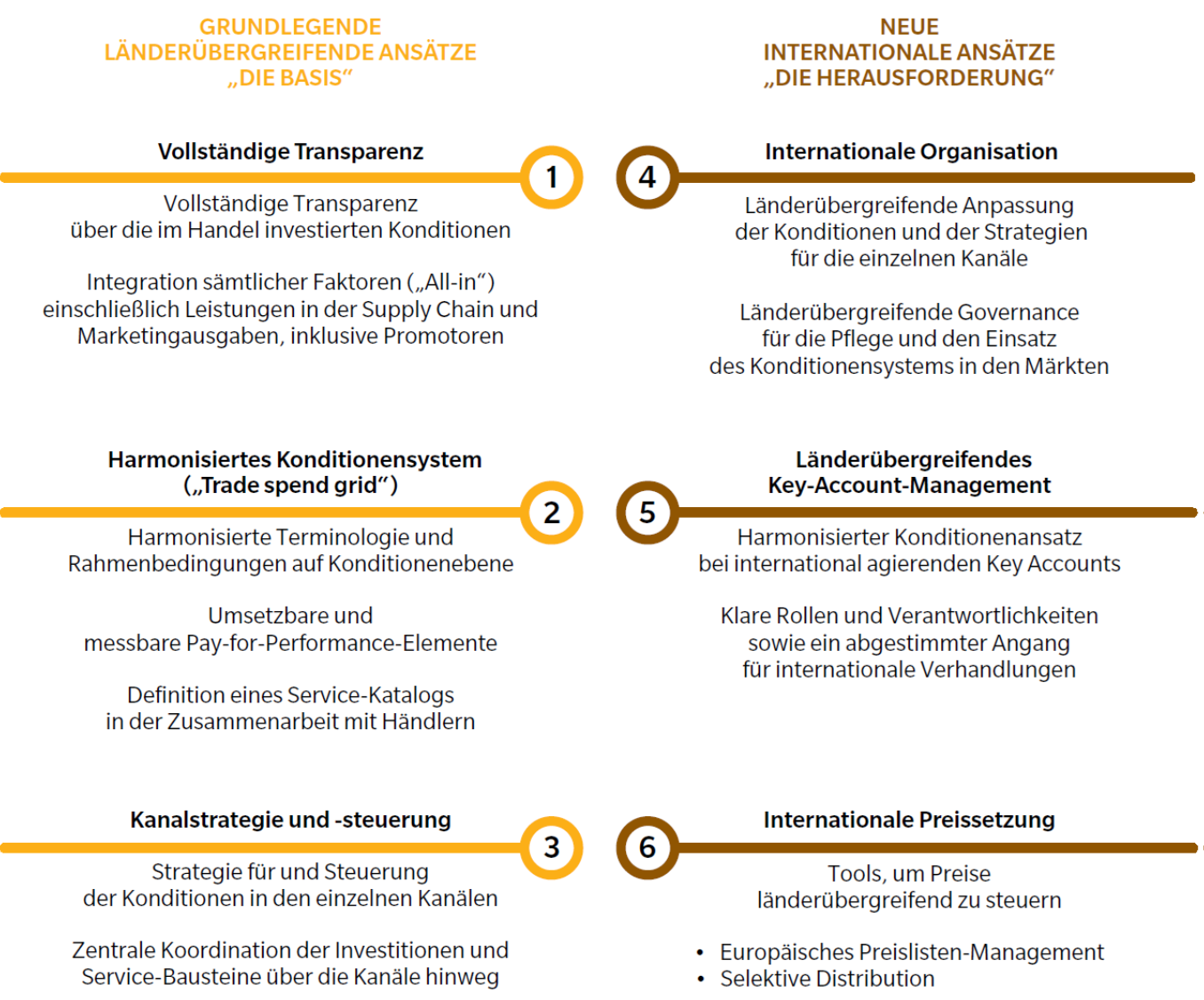 GRUNDLEGENDE LÄNDERÜBERGREIFENDE ANSÄTZE „DIE BASIS“

Vollständige Transparenz

1

Vollständige Transparenz über die im Handel investierten Konditionen

Integration sämtlicher Faktoren („All-in“) einschließlich Leistungen in der Supply Chain und Marketingausgaben, inklusive Promotoren

Harmonisiertes Konditionensystem („Trade spend grid“)

2

Harmonisierte Terminologie und Rahmenbedingungen auf Konditionenebene

Umsetzbare und messbare Pay-for-Performance-Elemente

Definition eines Service-Katalogs in der Zusammenarbeit mit Händlern

Kanalstrategie und -steuerung

3

Strategie für und Steuerung der Konditionen in den einzelnen Kanälen

Zentrale Koordination der Investitionen und Service-Bausteine über die Kanäle hinweg

NEUE INTERNATIONALE ANSÄTZE „DIE HERAUSFORDERUNG“

4

Internationale Organisation

Länderübergreifende Anpassung der Konditionen und der Strategien für die einzelnen Kanäle

Länderübergreifende Governance für die Pflege und den Einsatz des Konditionensystems in den Märkten

5

Länderübergreifendes Key-Account-Management

Harmonisierter Konditionenansatz bei international agierenden Key Accounts

Klare Rollen und Verantwortlichkeiten sowie ein abgestimmter Angang für internationale Verhandlungen

6

Internationale Preissetzung

Tools, um Preise länderübergreifend zu steuern

• Europäisches Preislisten-Management
• Selektive Distribution